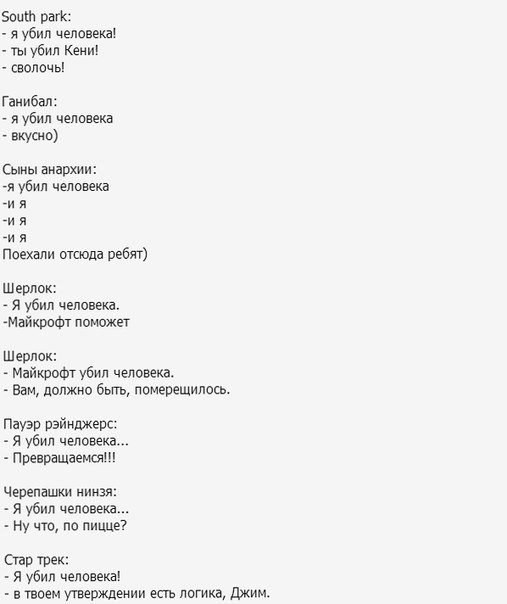 South park:
- я убил человека!
- ты убил Кени!
- сволочь!

Ганибал:
- я убил человека
- вкусно)

Сыны анархии:
-я убил человека
-и я
-и я
-и я
Поехали отсюда ребят)

Шерлок:
- Я убил человека.
-Майкрофт поможет

Шерлок:
- Майкрофт убил человека.
- Вам, должно быть, померещилось.

Пауэр рэйнджерс:
- Я убил человека...
- Превращаемся!!!

Черепашки нинзя:
- Я убил человека...
- Ну что, по пицце?

Стар трек:
- Я убил человека!
- в твоем утверждении есть логика, Джим.